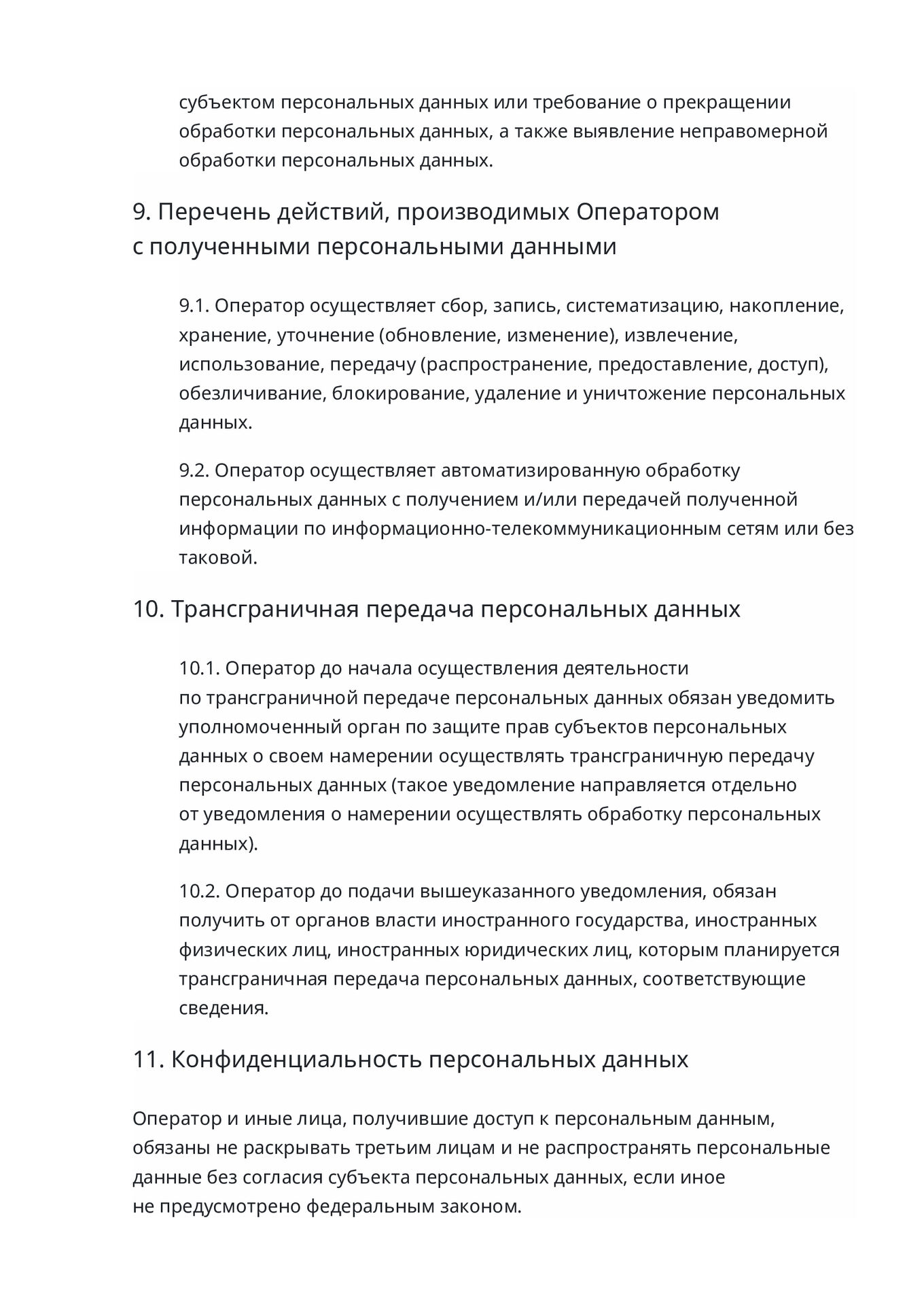 субъектом персональных данных или требование о прекращении обработки персональных данных, а также выявление неправомерной обработки персональных данных.

9. Перечень действий, производимых Оператором с полученными персональными данными

9.1. Оператор осуществляет сбор, запись, систематизацию, накопление, хранение, уточнение (обновление, изменение), извлечение, использование, передачу (распространение, предоставление, доступ), обезличивание, блокирование, удаление и уничтожение персональных данных.

9.2. Оператор осуществляет автоматизированную обработку персональных данных с получением и/или передачей полученной информации по информационно-телекоммуникационным сетям или без таковой.

10. Трансграничная передача персональных данных

10.1. Оператор до начала осуществления деятельности по трансграничной передаче персональных данных обязан уведомить уполномоченный орган по защите прав субъектов персональных данных о своем намерении осуществлять трансграничную передачу персональных данных (такое уведомление направляется отдельно от уведомления о намерении осуществлять обработку персональных данных).

10.2. Оператор до подачи вышеуказанного уведомления, обязан получить от органов власти иностранного государства, иностранных физических лиц, иностранных юридических лиц, которым планируется трансграничная передача персональных данных, соответствующие сведения.

11. Конфиденциальность персональных данных

Оператор и иные лица, получившие доступ к персональным данным, обязаны не раскрывать третьим лицам и не распространять персональные данные без согласия субъекта персональных данных, если иное не предусмотрено федеральным законом.